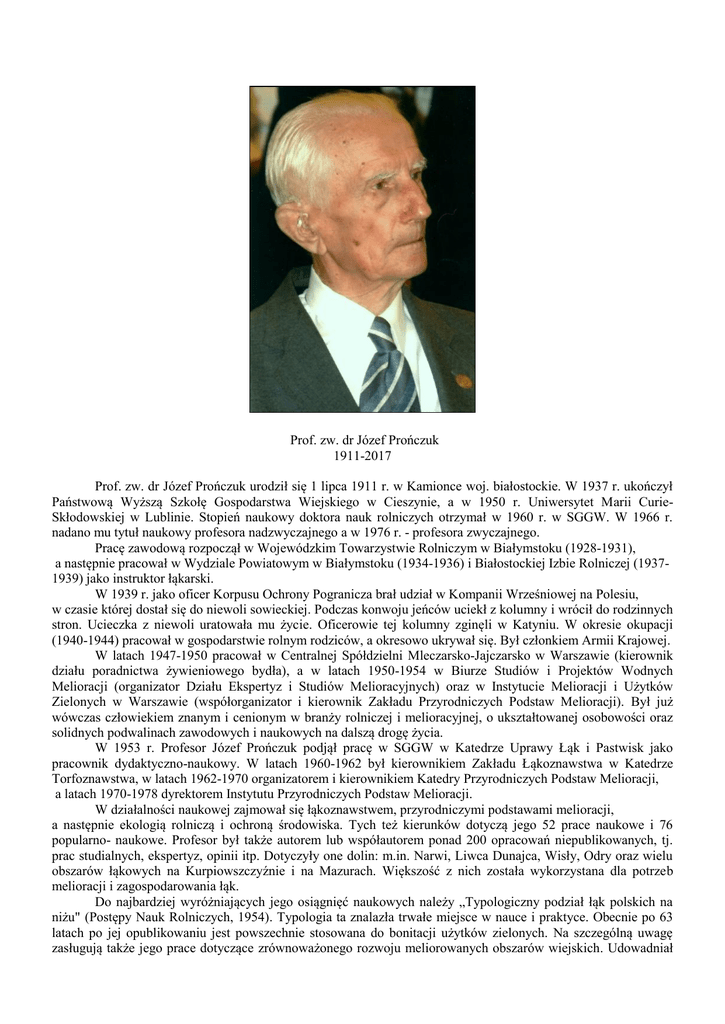 Prof. zw. dr Józef Prończuk
1911-2017

Prof. zw. dr Józef Prończuk urodził się 1 lipca 1911 r. w Kamionce woj. białostockie. W 1937 r. ukończył Państwową Wyższą Szkołę Gospodarstwa Wiejskiego w Cieszynie, a w 1950 r. Uniwersytet Marii Curie-Skłodowskiej w Lublinie. Stopień naukowy doktora nauk rolniczych otrzymał w 1960 r. w SGGW. W 1966 r. nadano mu tytuł naukowy profesora nadzwyczajnego a w 1976 r. - profesora zwyczajnego.

Pracę zawodową rozpoczął w Wojewódzkim Towarzystwie Rolniczym w Białymstoku (1928-1931), a następnie pracował w Wydziale Powiatowym w Białymstoku (1934-1936) i Białostockiej Izbie Rolniczej (1937-1939) jako instruktor łąkarski.

W 1939 r. jako oficer Korpusu Ochrony Pogranicza brał udział w Kompanii Wrześniowej na Polesiu, w czasie której dostał się do niewoli sowieckiej. Podczas konwoju jeńców uciekł z kolumny i wrócił do rodzinnych stron. Ucieczka z niewoli uratowała mu życie. Oficerowie tej kolumny zginęli w Katyniu. W okresie okupacji (1940-1944) pracował w gospodarstwie rolnym rodziców, a okresowo ukrywał się. Był członkiem Armii Krajowej.

W latach 1947-1950 pracował w Centralnej Spółdzielni Mleczarsko-Jajczarsko w Warszawie (kierownik działu poradnictwa żywieniowego bydła), a w latach 1950-1954 w Biurze Studiów i Projektów Wodnych Melioracji (organizator Działu Ekspertyz i Studiów Melioracyjnych) oraz w Instytucie Melioracji i Użytków Zielonych w Warszawie (współorganizator i kierownik Zakładu Przyrodniczych Podstaw Melioracji). Był już wówczas człowiekiem znanym i cenionym w branży rolniczej i melioracyjnej, o ukształtowanej osobowości oraz solidnych podwalinach zawodowych i naukowych na dalszą drogę życia.

W 1953 r. Profesor Józef Prończuk podjął pracę w SGGW w Katedrze Uprawy Łąk i Pastwisk jako pracownik dydaktyczno-naukowy. W latach 1960-1962 był kierownikiem Zakładu Łąkoznawstwa w Katedrze Torfoznawstwa, w latach 1962-1970 organizatorem i kierownikiem Katedry Przyrodniczych Podstaw Melioracji, a latach 1970-1978 dyrektorem Instytutu Przyrodniczych Podstaw Melioracji.

W działalności naukowej zajmował się łąkoznawstwem, przyrodniczymi podstawami melioracji, a następnie ekologią rolniczą i ochroną środowiska. Tych też kierunków dotyczą jego 52 prace naukowe i 76 popularno- naukowe. Profesor był także autorem lub współautorem ponad 200 opracowań niepublikowanych, tj. prac studialnych, ekspertyz, opinii itp. Dotyczyły one dolin: m.in. Narwi, Liwca Dunajca, Wisły, Odry oraz wielu obszarów łąkowych na Kurpiowszczyźnie i na Mazurach. Większość z nich została wykorzystana dla potrzeb melioracji i zagospodarowania łąk.

Do najbardziej wyróżniających jego osiągnięć naukowych należy „Typologiczny podział łąk polskich na niżu" (Postępy Nauk Rolniczych, 1954). Typologia ta znalazła trwałe miejsce w nauce i praktyce. Obecnie po 63 latach po jej opublikowaniu jest powszechnie stosowana do bonitacji użytków zielonych. Na szczególną uwagę zasługują także jego prace dotyczące zrównoważonego rozwoju meliorowanych obszarów wiejskich. Udowadniał